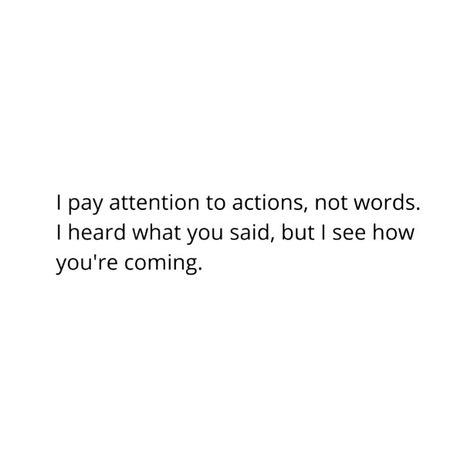 I pay attention to actions, not words. I heard what you said, but I see how you're coming.